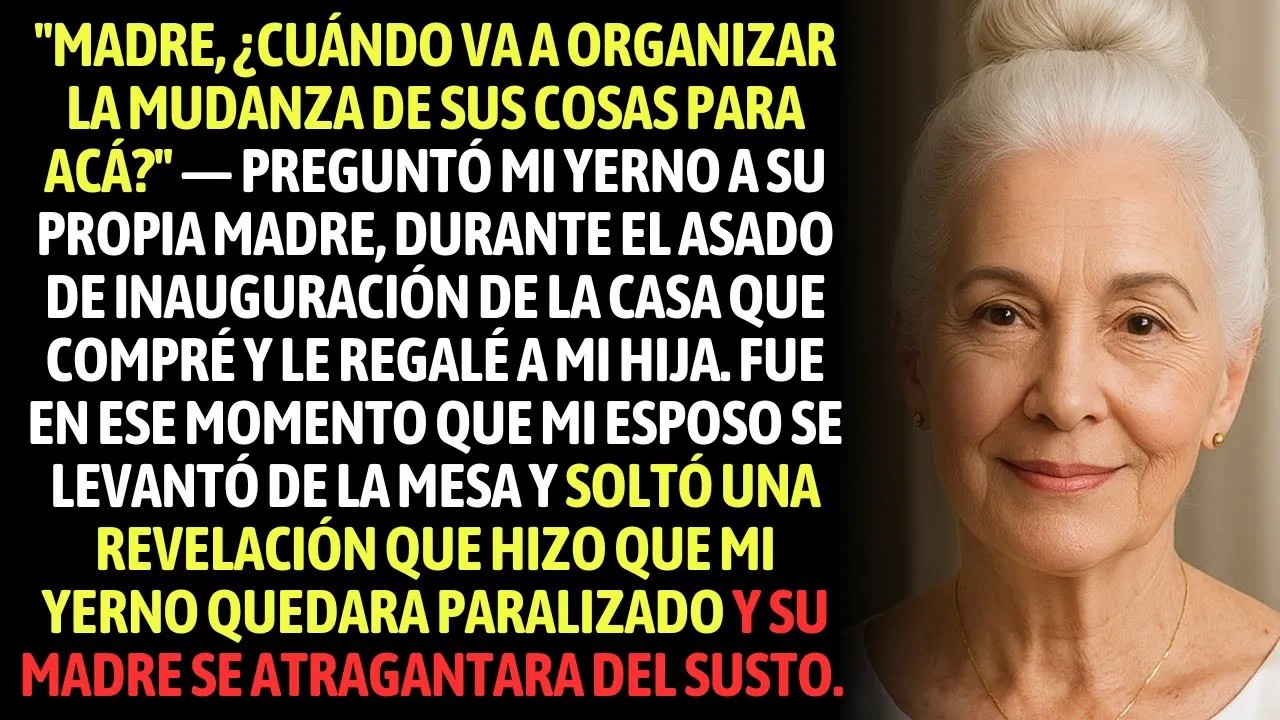 "MADRE, ¿CUÁNDO VA A ORGANIZAR LA MUDANZA DE SUS COSAS PARA ACÁ?" — PREGUNTÓ MI YERNO A SU PROPIA MADRE, DURANTE EL ASADO DE INAUGURACIÓN DE LA CASA QUE COMPRÉ Y LE REGALÉ A MI HIJA. FUE EN ESE MOMENTO QUE MI ESPOSO SE LEVANTÓ DE LA MESA Y SOLTÓ UNA REVELACIÓN QUE HIZO QUE MI YERNO QUEDARA PARALIZADO Y SU MADRE SE ATRAGANTARA DEL SUSTO.